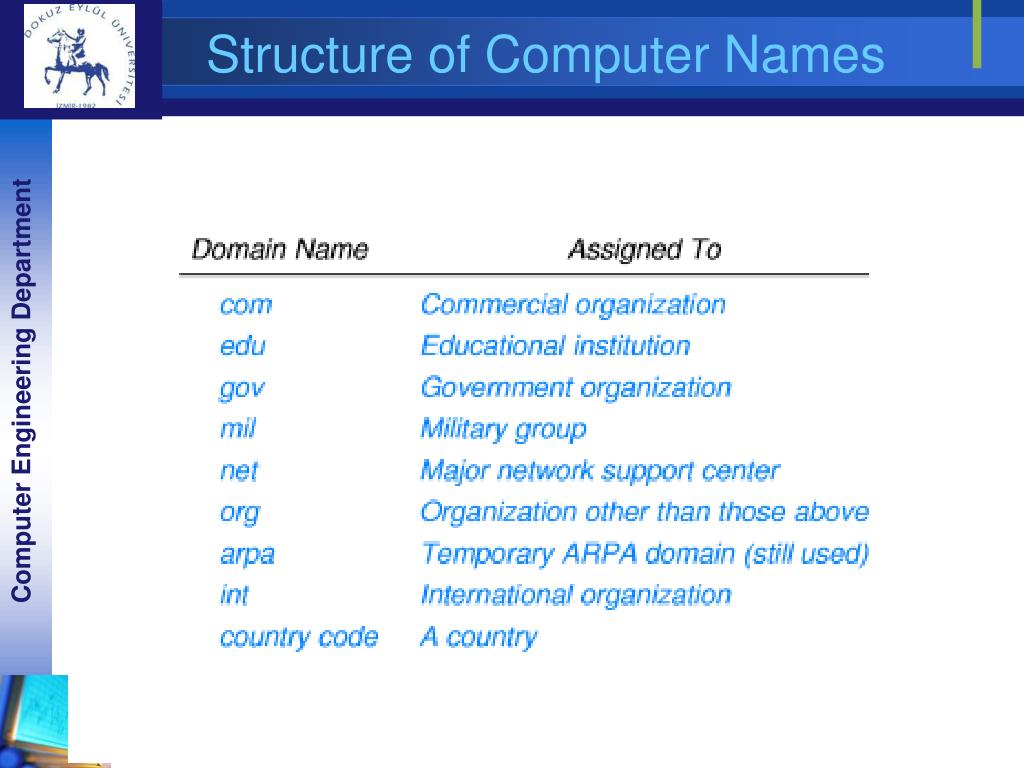 DOKUZ EYLÜL ÜNİVERSİTESİ
İZMİR-1982

Structure of Computer Names

Computer Engineering Department

| Domain Name | Assigned To |
|---|---|
| com | Commercial organization |
| edu | Educational institution |
| gov | Government organization |
| mil | Military group |
| net | Major network support center |
| org | Organization other than those above |
| arpa | Temporary ARPA domain (still used) |
| int | International organization |
| country code | A country |